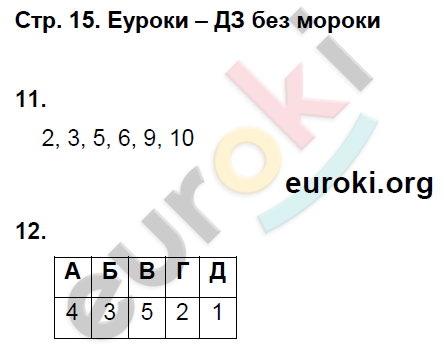 Стр. 15. Еуроки – ДЗ без мороки

11.

2, 3, 5, 6, 9, 10

euroki.org

12.

| А | Б | В | Г | Д |
|---|---|---|---|---|
| 4 | 3 | 5 | 2 | 1 |

euroki